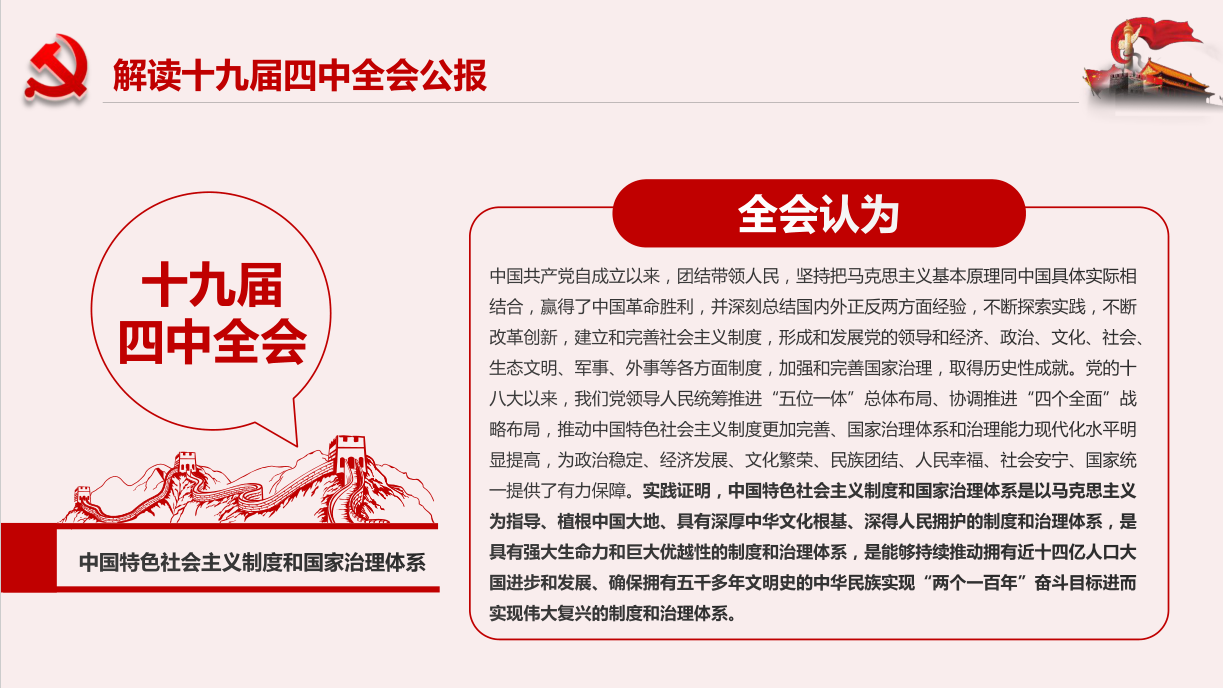 解读十九届四中全会公报

十九届
四中全会

中国特色社会主义制度和国家治理体系

全会认为

中国共产党自成立以来，团结带领人民，坚持把马克思主义基本原理同中国具体实际相结合，赢得了中国革命胜利，并深刻总结国内外正反两方面经验，不断探索实践，不断改革创新，建立和完善社会主义制度，形成和发展党的领导和经济、政治、文化、社会、生态文明、军事、外事等各方面制度，加强和完善国家治理，取得历史性成就。党的十八大以来，我们党领导人民统筹推进“五位一体”总体布局、协调推进“四个全面”战略布局，推动中国特色社会主义制度更加完善、国家治理体系和治理能力现代化水平明显提高，为政治稳定、经济发展、文化繁荣、民族团结、人民幸福、社会安宁、国家统一提供了有力保障。实践证明，中国特色社会主义制度和国家治理体系是以马克思主义为指导、植根中国大地、具有深厚中华文化根基、深得人民拥护的制度和治理体系，是具有强大生命力和巨大优越性的制度和治理体系，是能够持续推动拥有近十四亿人口大国进步和发展、确保拥有五千多年文明史的中华民族实现“两个一百年”奋斗目标进而实现伟大复兴的制度和治理体系。